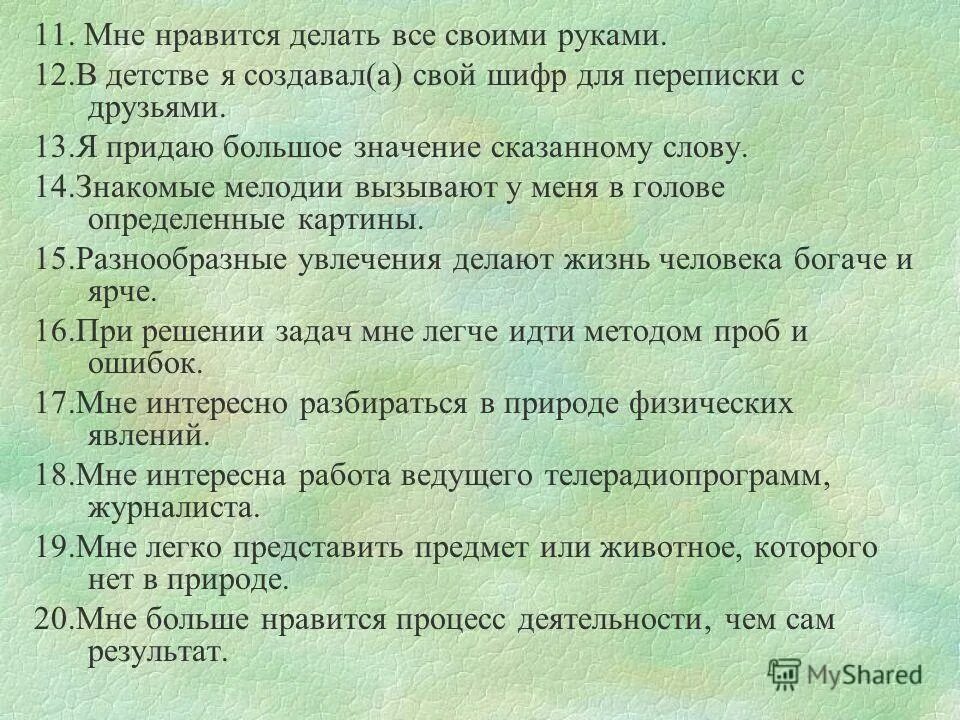 11. Мне нравится делать все своими руками.

12.В детстве я создавал(а) свой шифр для переписки с друзьями.

13.Я придаю большое значение сказанному слову.

14.Знакомые мелодии вызывают у меня в голове определенные картины.

15.Разнообразные увлечения делают жизнь человека богаче и ярче.

16.При решении задач мне легче идти методом проб и ошибок.

17.Мне интересно разбираться в природе физических явлений.

18.Мне интересна работа ведущего телерадиопрограмм, журналиста.

19.Мне легко представить предмет или животное, которого нет в природе.

20.Мне больше нравится процесс деятельности, чем сам результат.

MyShared